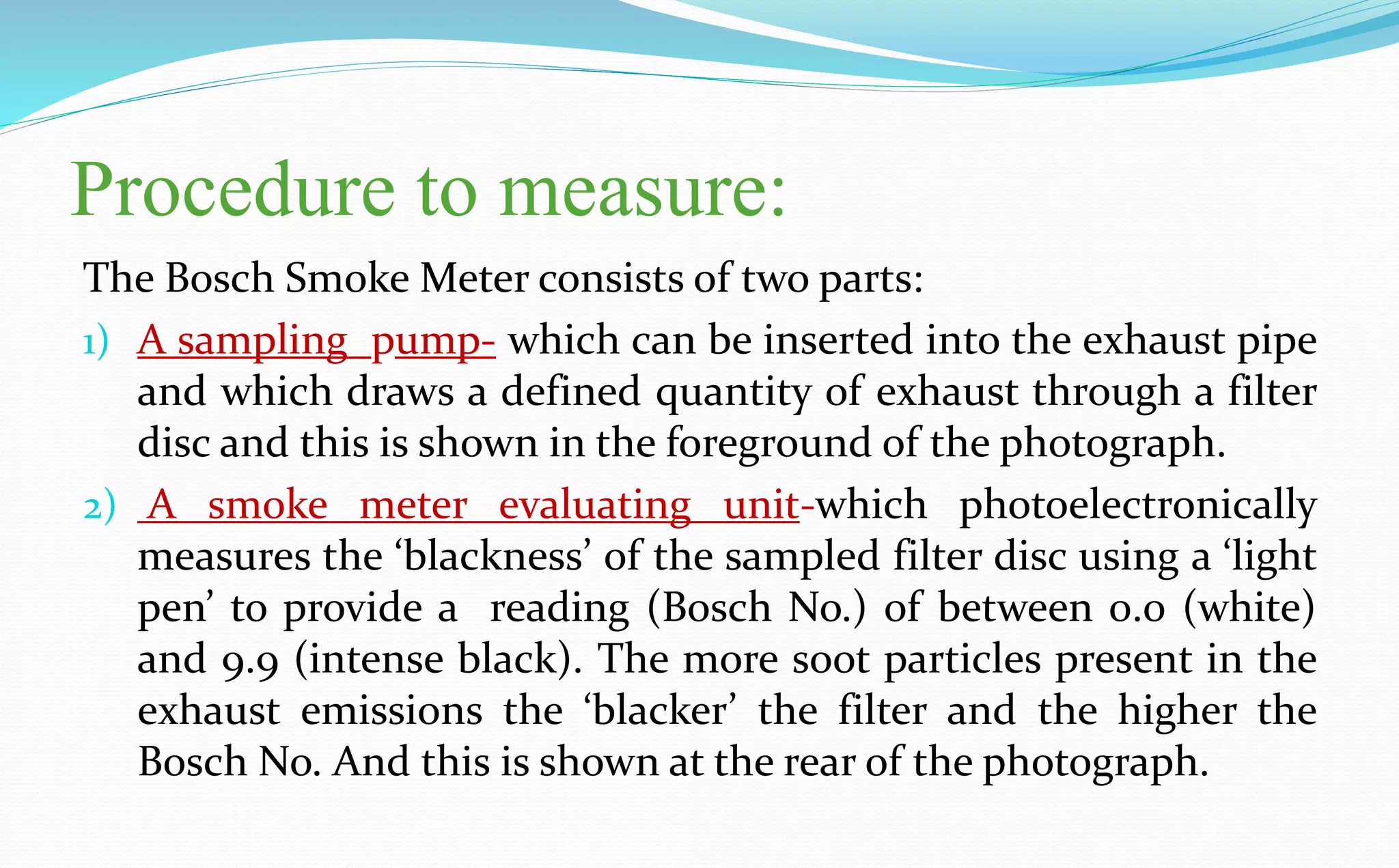 Procedure to measure:

The Bosch Smoke Meter consists of two parts:

1) A sampling pump- which can be inserted into the exhaust pipe and which draws a defined quantity of exhaust through a filter disc and this is shown in the foreground of the photograph.

2) A smoke meter evaluating unit-which photoelectronically measures the ‘blackness’ of the sampled filter disc using a ‘light pen’ to provide a reading (Bosch No.) of between 0.0 (white) and 9.9 (intense black). The more soot particles present in the exhaust emissions the ‘blacker’ the filter and the higher the Bosch No. And this is shown at the rear of the photograph.